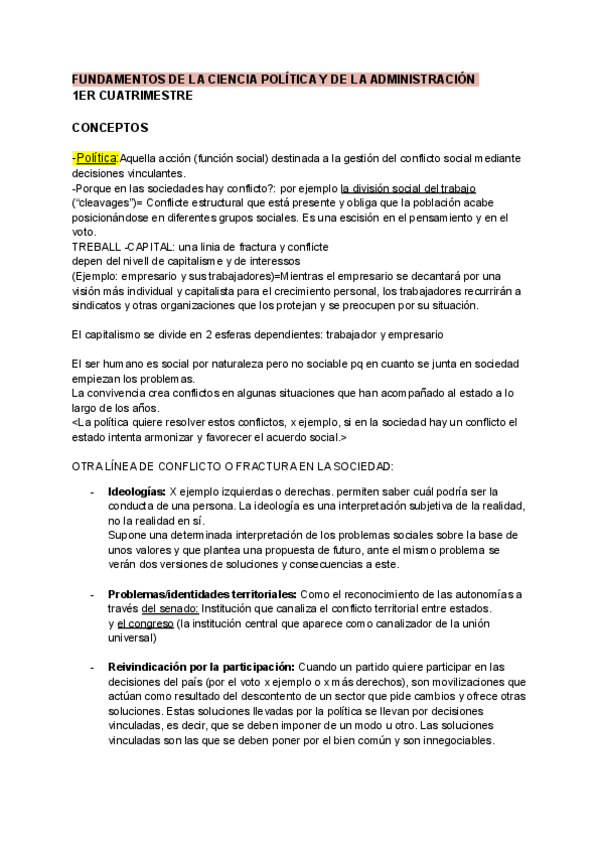 FUNDAMENTOS DE LA CIENCIA POLÍTICA Y DE LA ADMINISTRACIÓN
1ER CUATRIMESTRE

CONCEPTOS

-Política: Aquella acción (función social) destinada a la gestión del conflicto social mediante decisiones vinculantes.
-Porque en las sociedades hay conflicto?: por ejemplo la división social del trabajo ("cleavages")= Conflicte estructural que está presente y obliga que la población acabe posicionándose en diferentes grupos sociales. Es una escisión en el pensamiento y en el voto.
TREBALL -CAPITAL: una linia de fractura y conflicte
depen del nivell de capitalisme y de interessos
(Ejemplo: empresario y sus trabajadores)=Mientras el empresario se decantará por una visión más individual y capitalista para el crecimiento personal, los trabajadores recurrirán a sindicatos y otras organizaciones que los protejan y se preocupen por su situación.

El capitalismo se divide en 2 esferas dependientes: trabajador y empresario

El ser humano es social por naturaleza pero no sociable pq en cuanto se junta en sociedad empiezan los problemas.
La convivencia crea conflictos en algunas situaciones que han acompañado al estado a lo largo de los años.
<La política quiere resolver estos conflictos, x ejemplo, si en la sociedad hay un conflicto el estado intenta armonizar y favorecer el acuerdo social.>

OTRA LÍNEA DE CONFLICTO O FRACTURA EN LA SOCIEDAD:

- Ideologías: X ejemplo izquierdas o derechas. permiten saber cuál podría ser la conducta de una persona. La ideología es una interpretación subjetiva de la realidad, no la realidad en sí.
Supone una determinada interpretación de los problemas sociales sobre la base de unos valores y que plantea una propuesta de futuro, ante el mismo problema se verán dos versiones de soluciones y consecuencias a este.

- Problemas/identidades territoriales: Como el reconocimiento de las autonomías a través del senado: Institución que canaliza el conflicto territorial entre estados. y el congreso (la institución central que aparece como canalizador de la unión universal)

- Reivindicación por la participación: Cuando un partido quiere participar en las decisiones del país (por el voto x ejemplo o x más derechos), son movilizaciones que actúan como resultado del descontento de un sector que pide cambios y ofrece otras soluciones. Estas soluciones llevadas por la política se llevan por decisiones vinculadas, es decir, que se deben imponer de un modo u otro. Las soluciones vinculadas son las que se deben poner por el bien común y son innegociables.